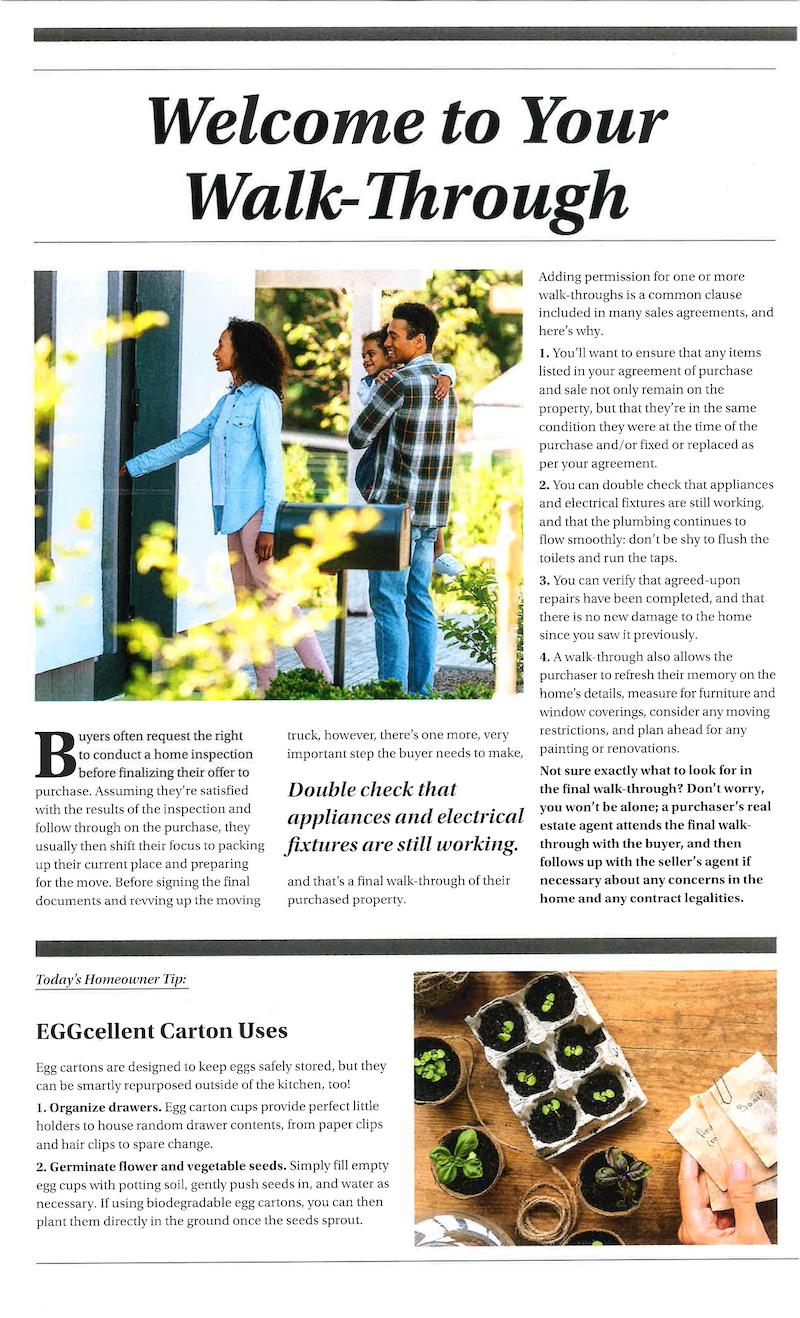 Welcome to Your Walk-Through

Buyers often request the right to conduct a home inspection before finalizing their offer to purchase. Assuming they're satisfied with the results of the inspection and follow through on the purchase, they usually then shift their focus to packing up their current place and preparing for the move. Before signing the final documents and revving up the moving truck, however, there's one more, very important step the buyer needs to make,

Double check that appliances and electrical fixtures are still working.

and that's a final walk-through of their purchased property.

Adding permission for one or more walk-throughs is a common clause included in many sales agreements, and here's why.

1. You'll want to ensure that any items listed in your agreement of purchase and sale not only remain on the property, but that they're in the same condition they were at the time of the purchase and/or fixed or replaced as per your agreement.

2. You can double check that appliances and electrical fixtures are still working, and that the plumbing continues to flow smoothly: don't be shy to flush the toilets and run the taps.

3. You can verify that agreed-upon repairs have been completed, and that there is no new damage to the home since you saw it previously.

4. A walk-through also allows the purchaser to refresh their memory on the home's details, measure for furniture and window coverings, consider any moving restrictions, and plan ahead for any painting or renovations.

Not sure exactly what to look for in the final walk-through? Don't worry, you won't be alone; a purchaser's real estate agent attends the final walk-through with the buyer, and then follows up with the seller's agent if necessary about any concerns in the home and any contract legalities.

Today's Homeowner Tip:

EGGcellent Carton Uses

Egg cartons are designed to keep eggs safely stored, but they can be smartly repurposed outside of the kitchen, too!

1. Organize drawers. Egg carton cups provide perfect little holders to house random drawer contents, from paper clips and hair clips to spare change.

2. Germinate flower and vegetable seeds. Simply fill empty egg cups with potting soil, gently push seeds in, and water as necessary. If using biodegradable egg cartons, you can then plant them directly in the ground once the seeds sprout.